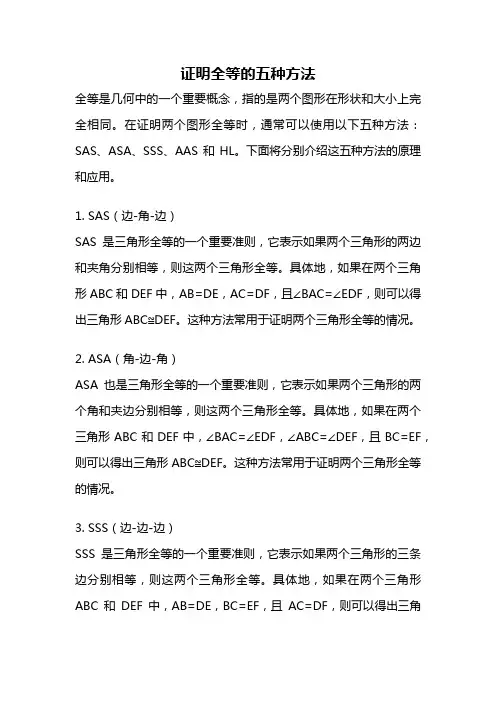 证明全等的五种方法

全等是几何中的一个重要概念，指的是两个图形在形状和大小上完全相同。在证明两个图形全等时，通常可以使用以下五种方法：SAS、ASA、SSS、AAS 和 HL。下面将分别介绍这五种方法的原理和应用。

1. SAS（边-角-边）

SAS 是三角形全等的一个重要准则，它表示如果两个三角形的两边和夹角分别相等，则这两个三角形全等。具体地，如果在两个三角形 ABC 和 DEF 中，AB=DE，AC=DF，且∠BAC=∠EDF，则可以得出三角形 ABC≅DEF。这种方法常用于证明两个三角形全等的情况。

2. ASA（角-边-角）

ASA 也是三角形全等的一个重要准则，它表示如果两个三角形的两个角和夹边分别相等，则这两个三角形全等。具体地，如果在两个三角形 ABC 和 DEF 中，∠BAC=∠EDF，∠ABC=∠DEF，且 BC=EF，则可以得出三角形 ABC≅DEF。这种方法常用于证明两个三角形全等的情况。

3. SSS（边-边-边）

SSS 是三角形全等的一个重要准则，它表示如果两个三角形的三条边分别相等，则这两个三角形全等。具体地，如果在两个三角形 ABC 和 DEF 中，AB=DE，BC=EF，且 AC=DF，则可以得出三角